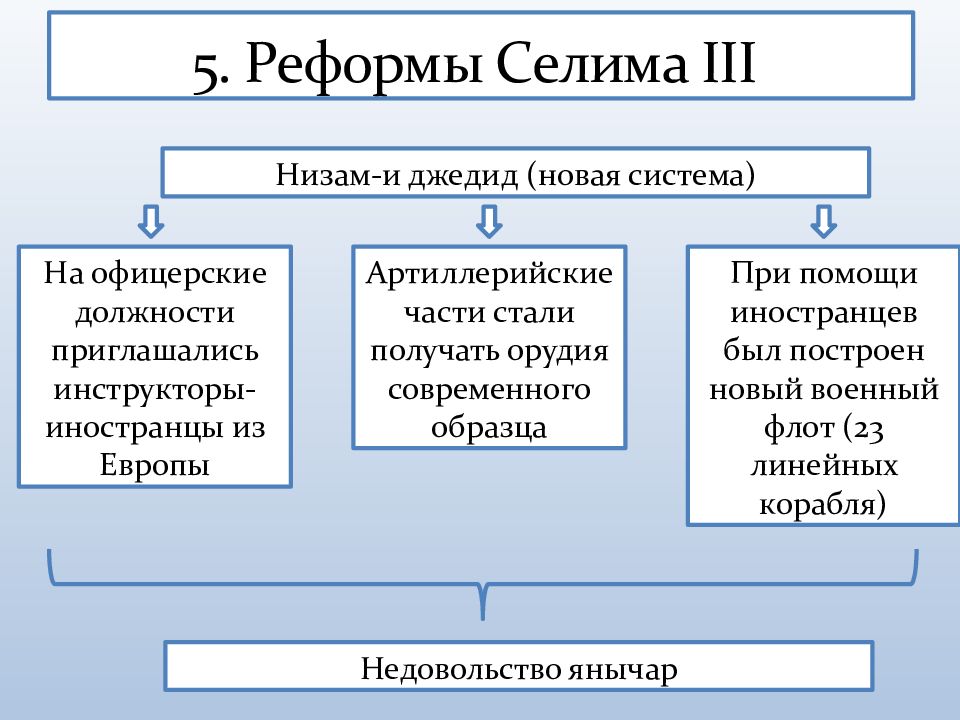 5. Реформы Селима III

Низам-и джедид (новая система)

На офицерские должности приглашались инструкторы-иностранцы из Европы

Артиллерийские части стали получать орудия современного образца

При помощи иностранцев был построен новый военный флот (23 линейных корабля)

Недовольство янычар